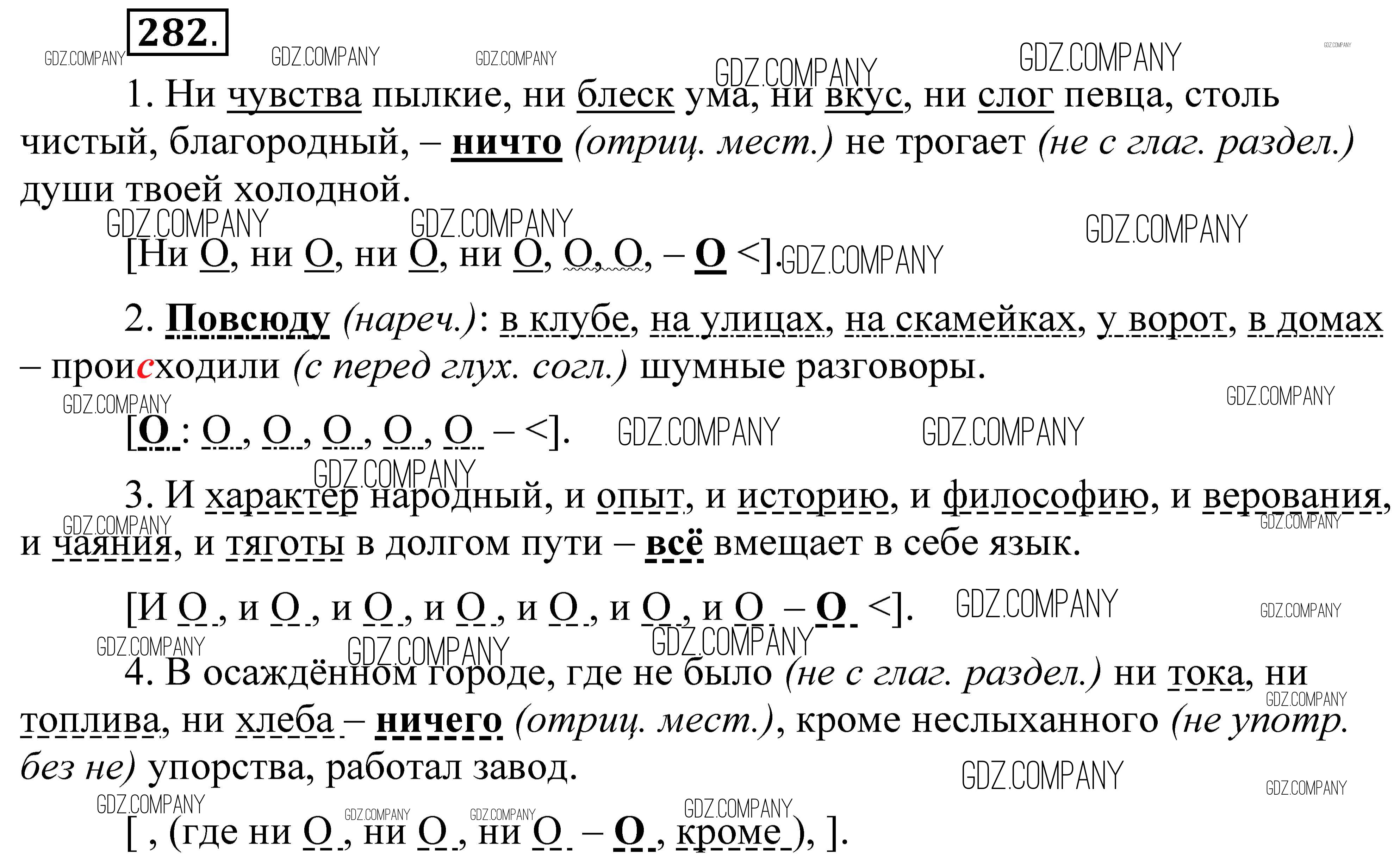 282.

1. Ни чувства пылкие, ни блеск ума, ни вкус, ни слог певца, столь чистый, благородный, – ничто (отриц. мест.) не трогает (не с глаг. раздел.) души твоей холодной.

[Ни О, ни О, ни О, ни О, О, О, – О <].

2. Повсюду (нареч.): в клубе, на улицах, на скамейках, у ворот, в домах – происходили (с перед глух. согл.) шумные разговоры.

[О : О , О , О , О , О – <].

3. И характер народный, и опыт, и историю, и философию, и верования, и чаяния, и тяготы в долгом пути – всё вмещает в себе язык.

[И О , и О , и О , и О , и О , и О , и О – О <].

4. В осаждённом городе, где не было (не с глаг. раздел.) ни тока, ни топлива, ни хлеба – ничего (отриц. мест.), кроме неслыханного (не употр. без не) упорства, работал завод.

[ , (где ни О , ни О , ни О – О , кроме ), ].

GDZ.COMPANY